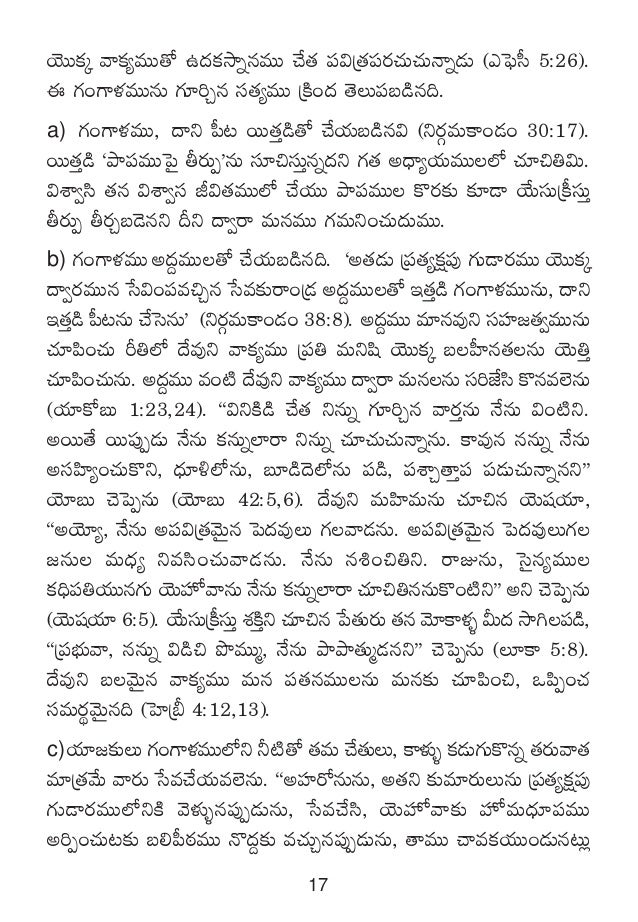 యొక్క వాక్యముతో ఉదకస్నానము చేత పవిత్రపరచుచున్నాడు (ఎఫెసీ 5:26). ఈ గంగాళమును గూర్చిన సత్యము క్రింద తెలుపబడినది.

a) గంగాళము, దాని పీట యిత్తడితో చేయబడినవి (నిర్గమకాండం 30:17). యిత్తడి 'పాపముపై తీర్పు'ను సూచిస్తున్నదని గత అధ్యాయములలో చూచితిమి. విశ్వాసి తన విశ్వాస జీవితములో చేయు పాపముల కొరకు కూడా యేసుక్రీస్తు తీర్పు తీర్చబడెనని దీని ద్వారా మనము గమనించుదుము.

b) గంగాళము అద్దములతో చేయబడినది. 'అతడు ప్రత్యక్షపు గుడారము యొక్క ద్వారమున సేవింపవచ్చిన సేవకురాండ్ర అద్దములతో ఇత్తడి గంగాళమును, దాని ఇత్తడి పీటను చేసెను' (నిర్గమకాండం 38:8). అద్దము మానవుని సహజత్వమును చూపించు రీతిలో దేవుని వాక్యము ప్రతి మనిషి యొక్క బలహీనతలను యెత్తి చూపించును. అద్దము వంటి దేవుని వాక్యము ద్వారా మనలను సరిజేసి కొనవలెను (యాకోబు 1:23,24). "వినికిడి చేత నిన్ను గూర్చిన వార్తను నేను వింటిని. అయితే యిప్పుడు నేను కన్నులారా నిన్ను చూచుచున్నాను. కావున నన్ను నేను అసహ్యించుకొని, ధూళిలోను, బూడిదెలోను పడి, పశ్చాత్తాప పడుచున్నానని" యోబు చెప్పెను (యోబు 42:5,6). దేవుని మహిమను చూచిన యెషయా, "అయ్యో, నేను అపవిత్రమైన పెదవులు గలవాడను. అపవిత్రమైన పెదవులుగల జనుల మధ్య నివసించువాడను. నేను నశించితిని. రాజును, సైన్యముల కధిపతియునగు యెహోవాను నేను కన్నులారా చూచితిననుకొంటిని" అని చెప్పెను (యెషయా 6:5). యేసుక్రీస్తు శక్తిని చూచిన పేతురు తన మోకాళ్ళ మీద సాగిలపడి, "ప్రభువా, నన్ను విడిచి పొమ్ము, నేను పాపాత్ముడనని" చెప్పెను (లూకా 5:8). దేవుని బలమైన వాక్యము మన పతనములను మనకు చూపించి, ఒప్పించ సమర్థమైనది (హెబ్రీ 4:12,13).

c) యాజకులు గంగాళములోని నీటితో తమ చేతులు, కాళ్ళు కడుగుకొన్న తరువాత మాత్రమే వారు సేవచేయవలెను. "అహరోనును, అతని కుమారులును ప్రత్యక్షపు గుడారములోనికి వెళ్ళునప్పుడును, సేవచేసి, యెహోవాకు హోమధూపము అర్పించుటకు బలిపీఠము నొద్దకు వచ్చునప్పుడును, తాము చావకయుండునట్లు

17